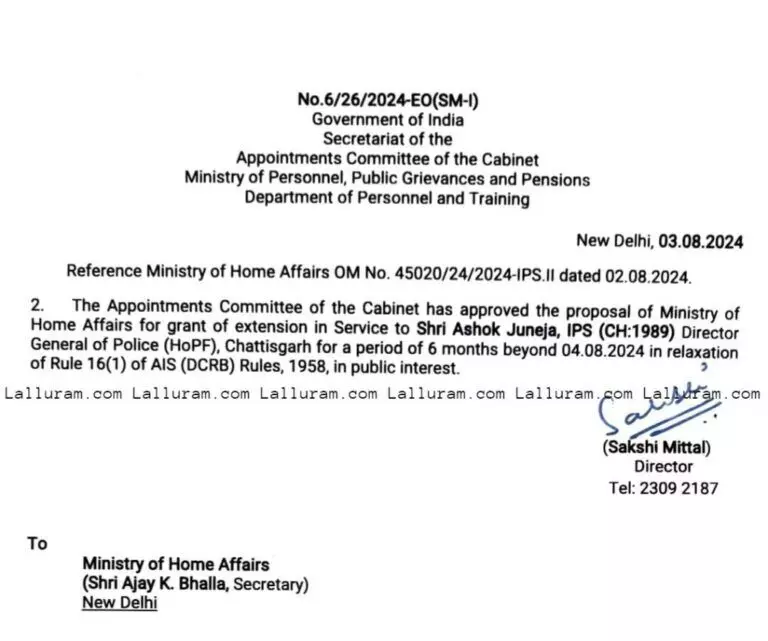 No.6/26/2024-EO(SM-I)
Government of India
Secretariat of the
Appointments Committee of the Cabinet
Ministry of Personnel, Public Grievances and Pensions
Department of Personnel and Training

New Delhi, 03.08.2024

Reference Ministry of Home Affairs OM No. 45020/24/2024-IPS.II dated 02.08.2024.

2. The Appointments Committee of the Cabinet has approved the proposal of Ministry of Home Affairs for grant of extension in Service to Shri Ashok Juneja, IPS (CH:1989) Director General of Police (HoPF), Chattisgarh for a period of 6 months beyond 04.08.2024 in relaxation of Rule 16(1) of AIS (DCRB) Rules, 1958, in public interest.

Lalluram.com Lalluram.com Lalluram.com Lalluram.com Lalluram.com Lalluram.com

Sakshi

(Sakshi Mittal)
Director
Tel: 2309 2187

To

Ministry of Home Affairs
(Shri Ajay K. Bhalla, Secretary)
New Delhi